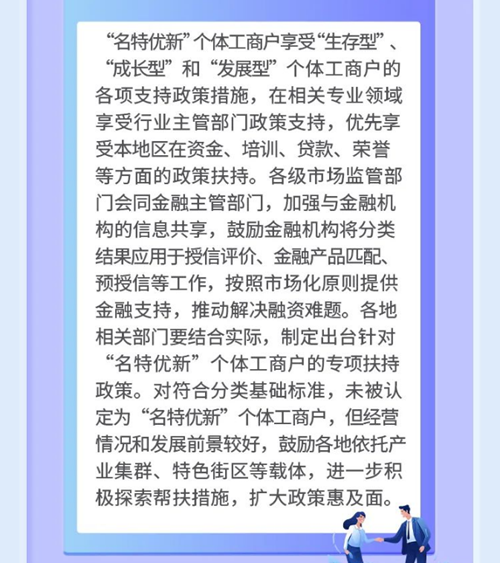 “名特优新”个体工商户享受“生存型”、“成长型”和“发展型”个体工商户的各项支持政策措施，在相关专业领域享受行业主管部门政策支持，优先享受本地区在资金、培训、贷款、荣誉等方面的政策扶持。各级市场监管部门会同金融主管部门，加强与金融机构的信息共享，鼓励金融机构将分类结果应用于授信评价、金融产品匹配、预授信等工作，按照市场化原则提供金融支持，推动解决融资难题。各地相关部门要结合实际，制定出台针对“名特优新”个体工商户的专项扶持政策。对符合分类基础标准，未被认定为“名特优新”个体工商户，但经营情况和发展前景较好，鼓励各地依托产业集群、特色街区等载体，进一步积极探索帮扶措施，扩大政策惠及面。